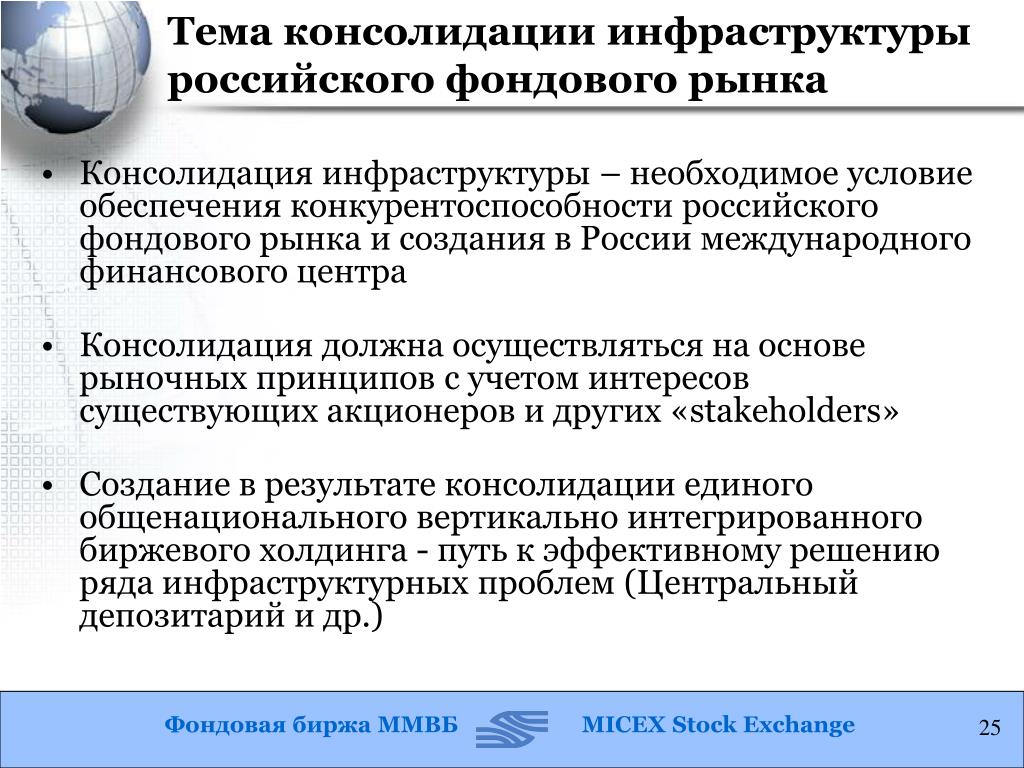 Тема консолидации инфраструктуры российского фондового рынка

• Консолидация инфраструктуры – необходимое условие обеспечения конкурентоспособности российского фондового рынка и создания в России международного финансового центра

• Консолидация должна осуществляться на основе рыночных принципов с учетом интересов существующих акционеров и других «stakeholders»

• Создание в результате консолидации единого общенационального вертикально интегрированного биржевого холдинга - путь к эффективному решению ряда инфраструктурных проблем (Центральный депозитарий и др.)

Фондовая биржа ММВБ MICEX Stock Exchange 25